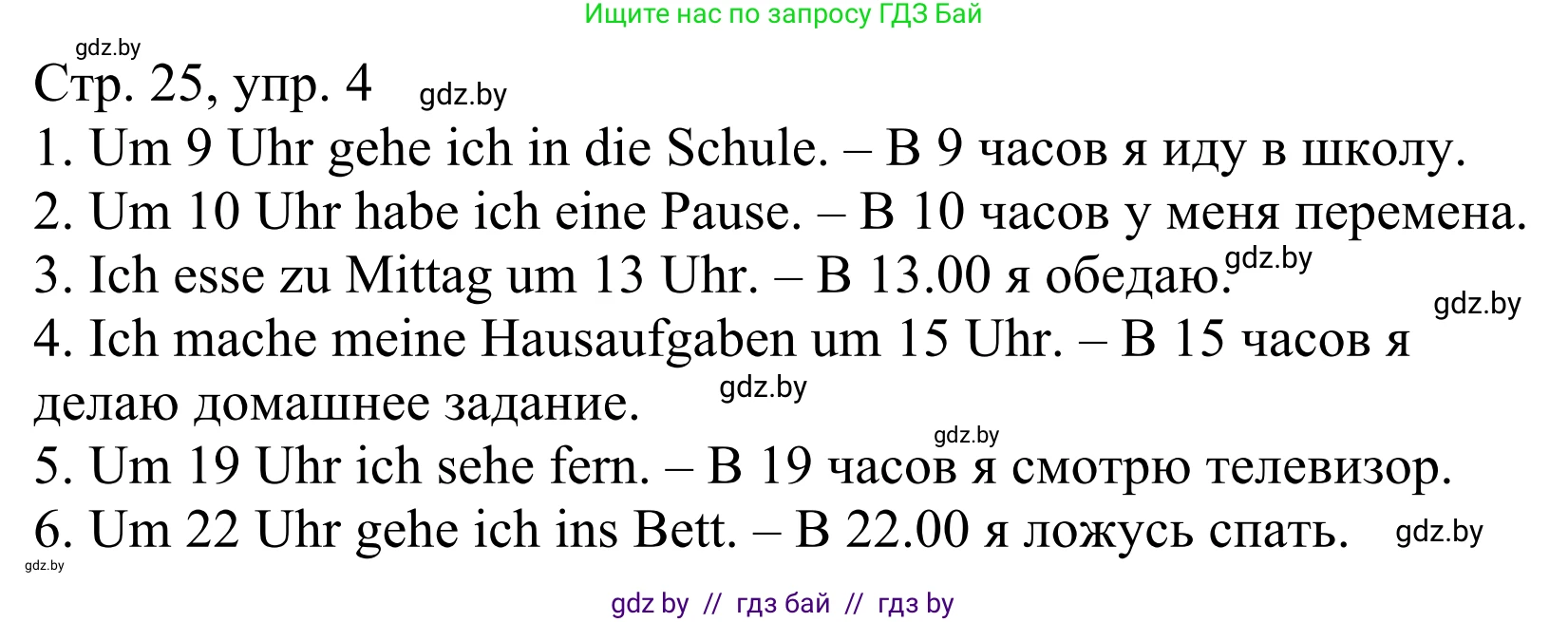 Ищите нас по запросу ГДЗ Бай

gdz.by

Стр. 25, упр. 4 gdz.by

1. Um 9 Uhr gehe ich in die Schule. – В 9 часов я иду в школу.

2. Um 10 Uhr habe ich eine Pause. – В 10 часов у меня перемена.

3. Ich esse zu Mittag um 13 Uhr. – В 13.00 я обедаю. gdz.by

gdz.by

4. Ich mache meine Hausaufgaben um 15 Uhr. – В 15 часов я делаю домашнее задание. gdz.by

gdz.by

5. Um 19 Uhr ich sehe fern. – В 19 часов я смотрю телевизор.

6. Um 22 Uhr gehe ich ins Bett. – В 22.00 я ложусь спать. gdz.by

gdz.by

gdz by // гдз бай // гдз by